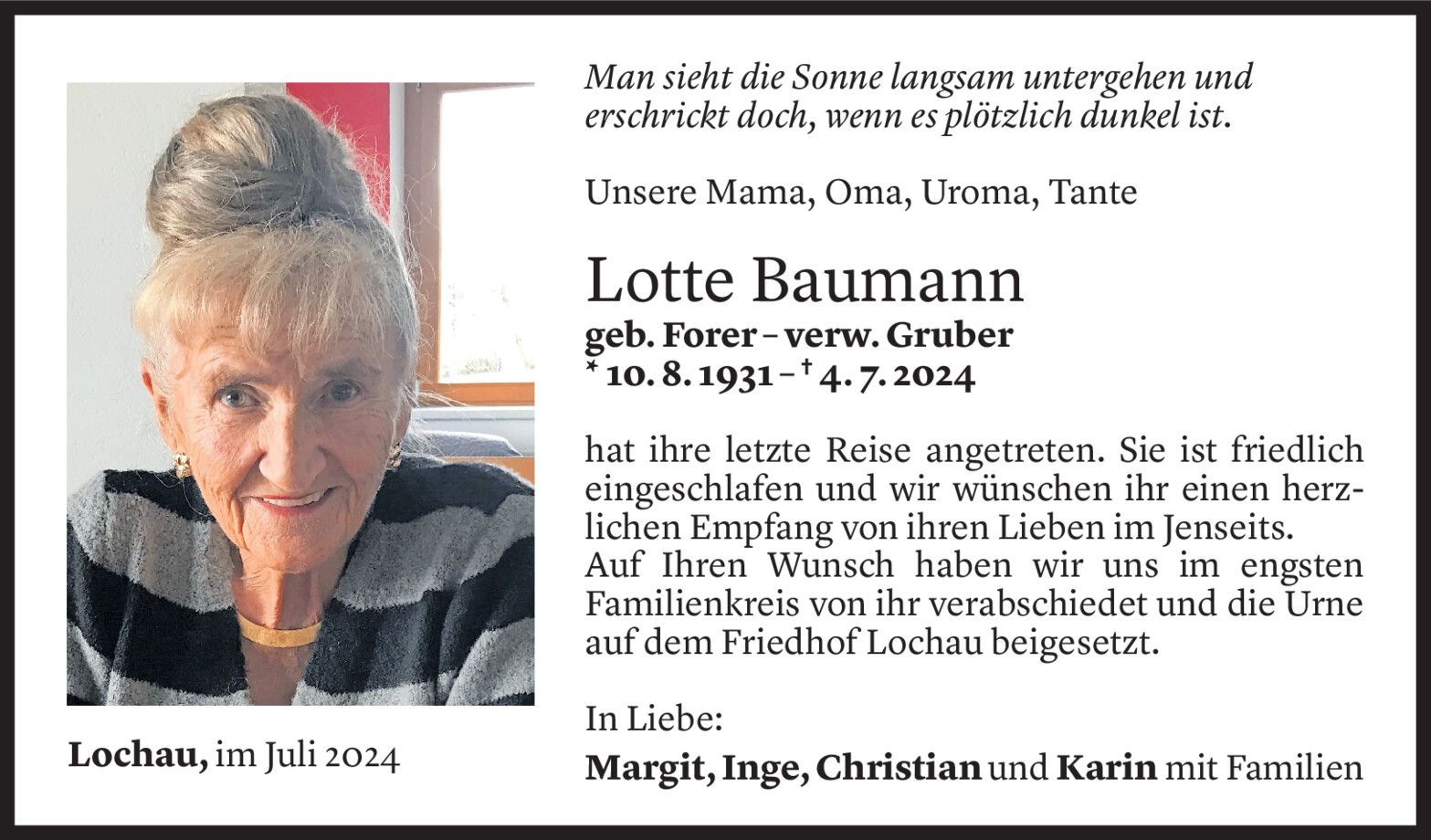 Man sieht die Sonne langsam untergehen und erschrickt doch, wenn es plötzlich dunkel ist.

Unsere Mama, Oma, Uroma, Tante

Lotte Baumann
geb. Forer – verw. Gruber
* 10. 8. 1931 – † 4. 7. 2024

hat ihre letzte Reise angetreten. Sie ist friedlich eingeschlafen und wir wünschen ihr einen herzlichen Empfang von ihren Lieben im Jenseits.
Auf Ihren Wunsch haben wir uns im engsten Familienkreis von ihr verabschiedet und die Urne auf dem Friedhof Lochau beigesetzt.

In Liebe:
Margit, Inge, Christian und Karin mit Familien

Lochau, im Juli 2024